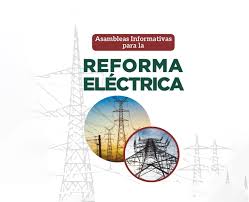 Asambleas Informativas para la

REFORMA ELÉCTRICA